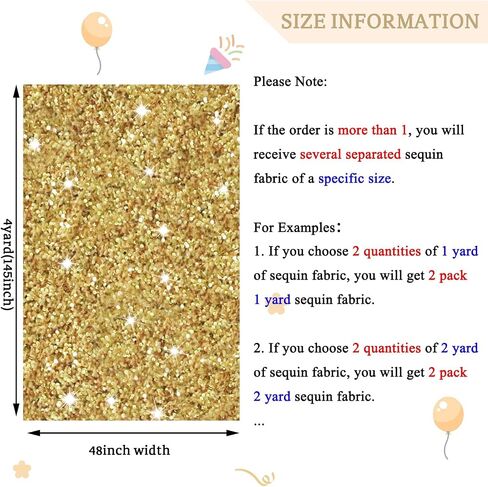 SIZE INFORMATION

4yard(145inch)

48inch width

Please Note:

If the order is more than 1, you will receive several separated sequin fabric of a specific size.

For Examples:

1. If you choose 2 quantities of 1 yard of sequin fabric, you will get 2 pack 1 yard sequin fabric.

2. If you choose 2 quantities of 2 yard of sequin fabric, you will get 2 pack 2 yard sequin fabric.

...